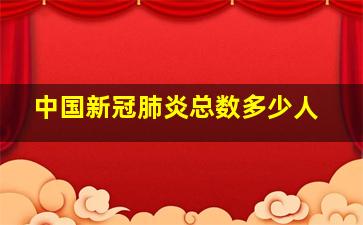 中国新冠肺炎总数多少人